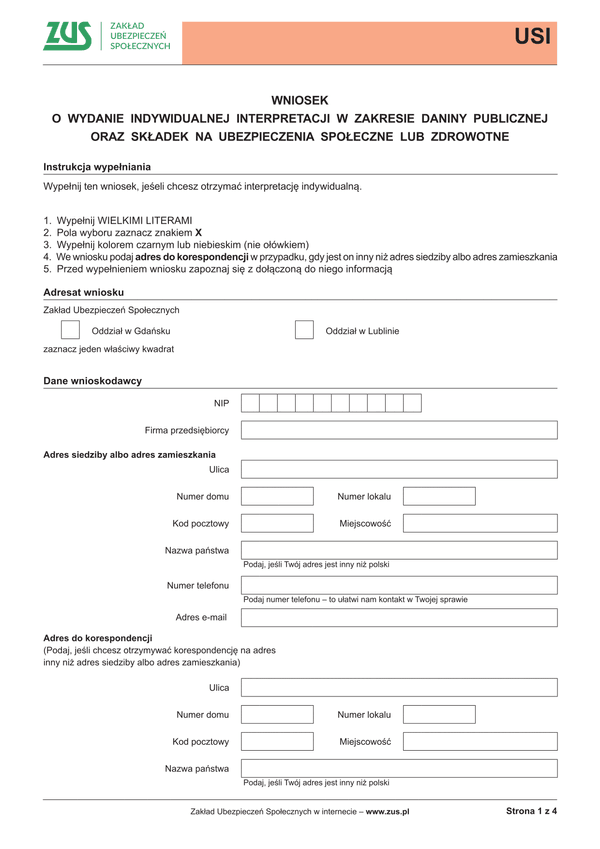 ZUS ZAKŁAD UBEZPIECZEŃ SPOŁECZNYCH

USI

WNIOSEK
O WYDANIE INDYWIDUALNEJ INTERPRETACJI W ZAKRESIE DANINY PUBLICZNEJ ORAZ SKŁADEK NA UBEZPIECZENIA SPOŁECZNE LUB ZDROWOTNE

Instrukcja wypełniania

Wypełnij ten wniosek, jeśeli chcesz otrzymać interpretację indywidualną.

1. Wypełnij WIELKIMI LITERAMI
2. Pola wyboru zaznacz znakiem X
3. Wypełnij kolorem czarnym lub niebieskim (nie ołówkiem)
4. We wniosku podaj adres do korespondencji w przypadku, gdy jest on inny niż adres siedziby albo adres zamieszkania
5. Przed wypełnieniem wniosku zapoznaj się z dołączoną do niego informacją

Adresat wniosku

Zakład Ubezpieczeń Społecznych

Oddział w Gdańsku

Oddział w Lublinie

zaznacz jeden właściwy kwadrat

Dane wnioskodawcy

NIP

Firma przedsiębiorcy

Adres siedziby albo adres zamieszkania

Ulica

Numer domu

Numer lokalu

Kod pocztowy

Miejscowość

Nazwa państwa

Podaj, jeśli Twój adres jest inny niż polski

Numer telefonu

Podaj numer telefonu – to ułatwi nam kontakt w Twojej sprawie

Adres e-mail

Adres do korespondencji
(Podaj, jeśli chcesz otrzymywać korespondencję na adres inny niż adres siedziby albo adres zamieszkania)

Ulica

Numer domu

Numer lokalu

Kod pocztowy

Miejscowość

Nazwa państwa

Podaj, jeśli Twój adres jest inny niż polski

Zakład Ubezpieczeń Społecznych w internecie – www.zus.pl

Strona 1 z 4